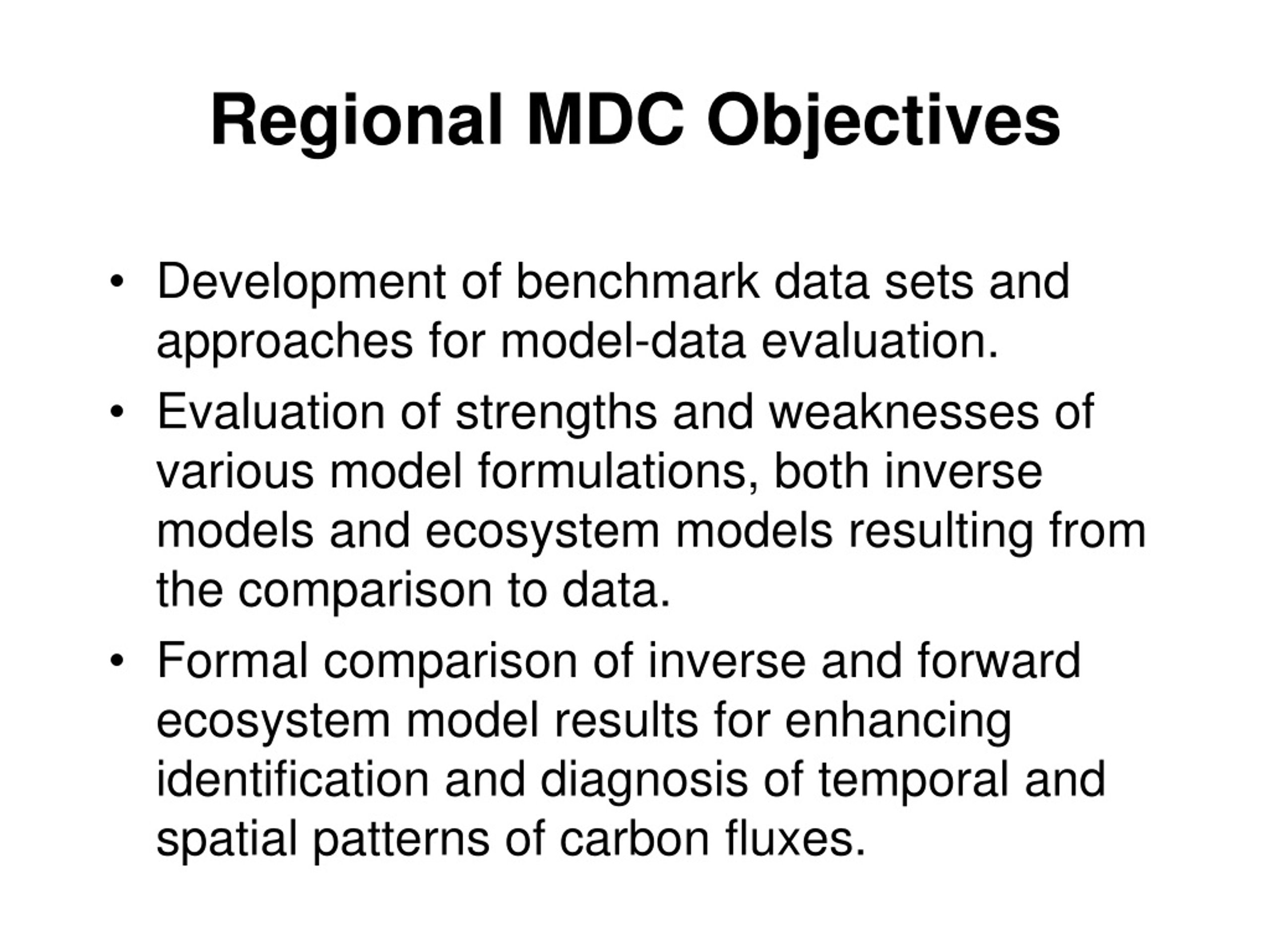 Regional MDC Objectives

• Development of benchmark data sets and approaches for model-data evaluation.

• Evaluation of strengths and weaknesses of various model formulations, both inverse models and ecosystem models resulting from the comparison to data.

• Formal comparison of inverse and forward ecosystem model results for enhancing identification and diagnosis of temporal and spatial patterns of carbon fluxes.